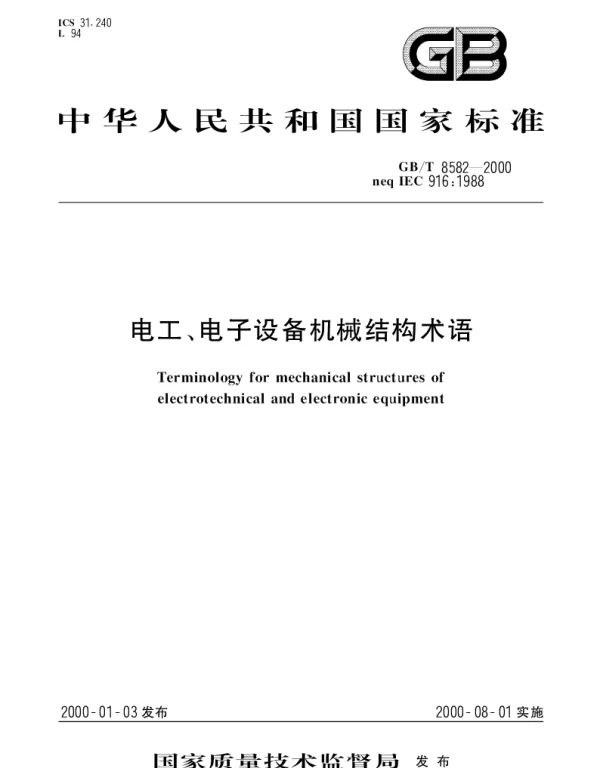 ICS 31.240
L 94

GB

中华人民共和国国家标准

GB/T 8582—2000
neq IEC 916:1988

电工、电子设备机械结构术语

Terminology for mechanical structures of electrotechnical and electronic equipment

2000-01-03发布

2000-08-01实施

国家质量技术监督局 发布